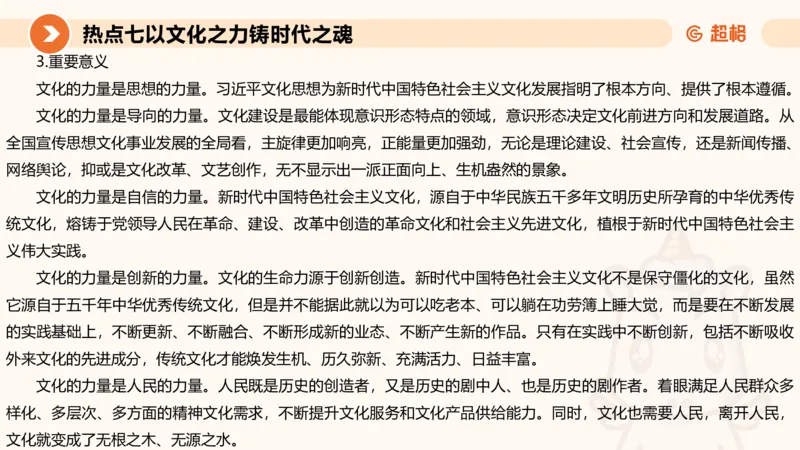 热点七以文化之力铸时代之魂

超格

3.重要意义

文化的力量是思想的力量。习近平文化思想为新时代中国特色社会主义文化发展指明了根本方向、提供了根本遵循。

文化的力量是导向的力量。文化建设是最能体现意识形态特点的领域，意识形态决定文化前进方向和发展道路。从全国宣传思想文化事业发展的全局看，主旋律更加响亮，正能量更加强劲，无论是理论建设、社会宣传，还是新闻传播、网络舆论，抑或是文化改革、文艺创作，无不显示出一派正面向上、生机盎然的景象。

文化的力量是自信的力量。新时代中国特色社会主义文化，源自于中华民族五千多年文明历史所孕育的中华优秀传统文化，熔铸于党领导人民在革命、建设、改革中创造的革命文化和社会主义先进文化，植根于新时代中国特色社会主义伟大实践。

文化的力量是创新的力量。文化的生命力源于创新创造。新时代中国特色社会主义文化不是保守僵化的文化，虽然它源自于五千年中华优秀传统文化，但是并不能据此就以为可以吃老本、可以躺在功劳簿上睡大觉，而是要在不断发展的实践基础上，不断更新、不断融合、不断形成新的业态、不断产生新的作品。只有在实践中不断创新，包括不断吸收外来文化的先进成分，传统文化才能焕发生机、历久弥新、充满活力、日益丰富。

文化的力量是人民的力量。人民既是历史的创造者，又是历史的剧中人、也是历史的剧作者。着眼满足人民群众多样化、多层次、多方面的精神文化需求，不断提升文化服务和文化产品供给能力。同时，文化也需要人民，离开人民，文化就变成了无根之木、无源之水。